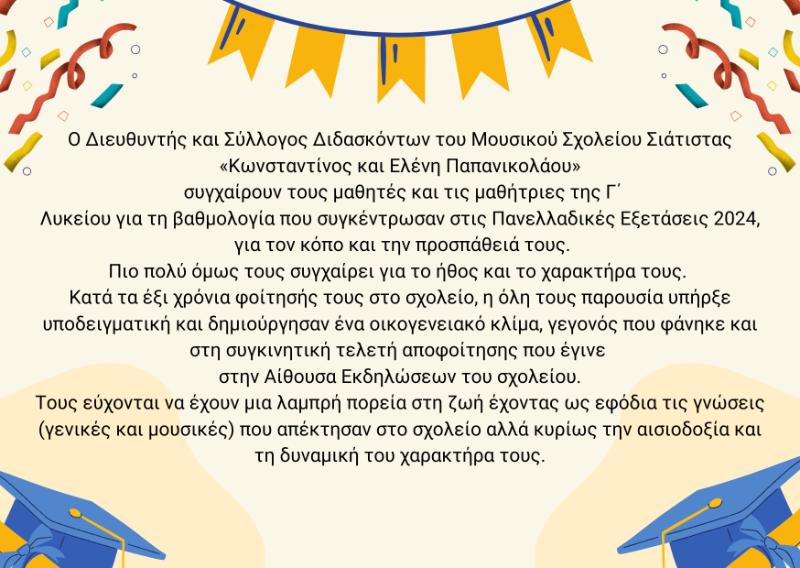 Ο Διευθυντής και Σύλλογος Διδασκόντων του Μουσικού Σχολείου Σιάτιστας «Κωνσταντίνος και Ελένη Παπανικολάου» συγχαίρουν τους μαθητές και τις μαθήτριες της Γ΄ Λυκείου για τη βαθμολογία που συγκέντρωσαν στις Πανελλαδικές Εξετάσεις 2024, για τον κόπο και την προσπάθειά τους.

Πιο πολύ όμως τους συγχαίρει για το ήθος και το χαρακτήρα τους.

Κατά τα έξι χρόνια φοίτησής τους στο σχολείο, η όλη τους παρουσία υπήρξε υποδειγματική και δημιούργησαν ένα οικογενειακό κλίμα, γεγονός που φάνηκε και στη συγκινητική τελετή αποφοίτησης που έγινε στην Αίθουσα Εκδηλώσεων του σχολείου.

Τους εύχονται να έχουν μια λαμπρή πορεία στη ζωή έχοντας ως εφόδια τις γνώσεις (γενικές και μουσικές) που απέκτησαν στο σχολείο αλλά κυρίως την αισιοδοξία και τη δυναμική του χαρακτήρα τους.